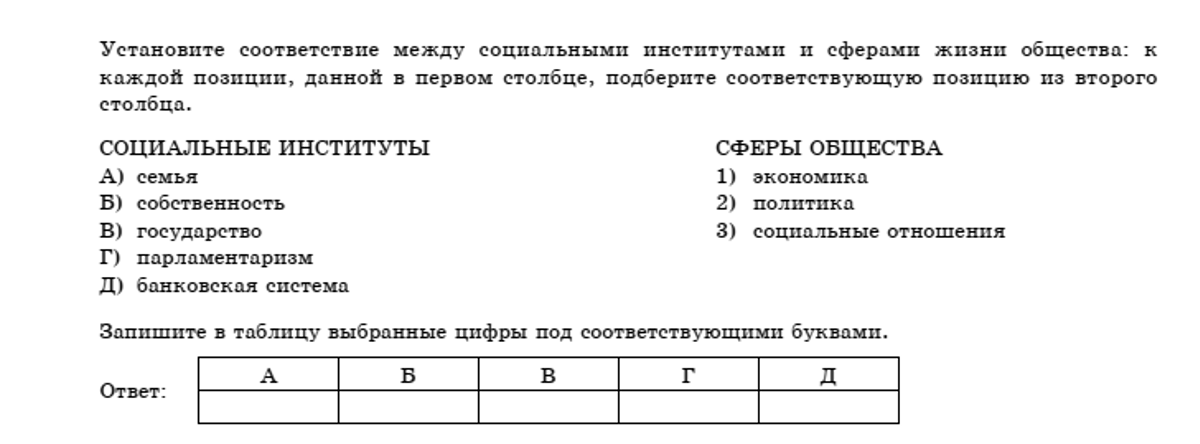 Установите соответствие между социальными институтами и сферами жизни общества: к каждой позиции, данной в первом столбце, подберите соответствующую позицию из второго столбца.

СОЦИАЛЬНЫЕ ИНСТИТУТЫ
А) семья
Б) собственность
В) государство
Г) парламентаризм
Д) банковская система

СФЕРЫ ОБЩЕСТВА
1) экономика
2) политика
3) социальные отношения

Запишите в таблицу выбранные цифры под соответствующими буквами.

Ответ:

| А | Б | В | Г | Д |
|---|---|---|---|---|
|   |   |   |   |   |